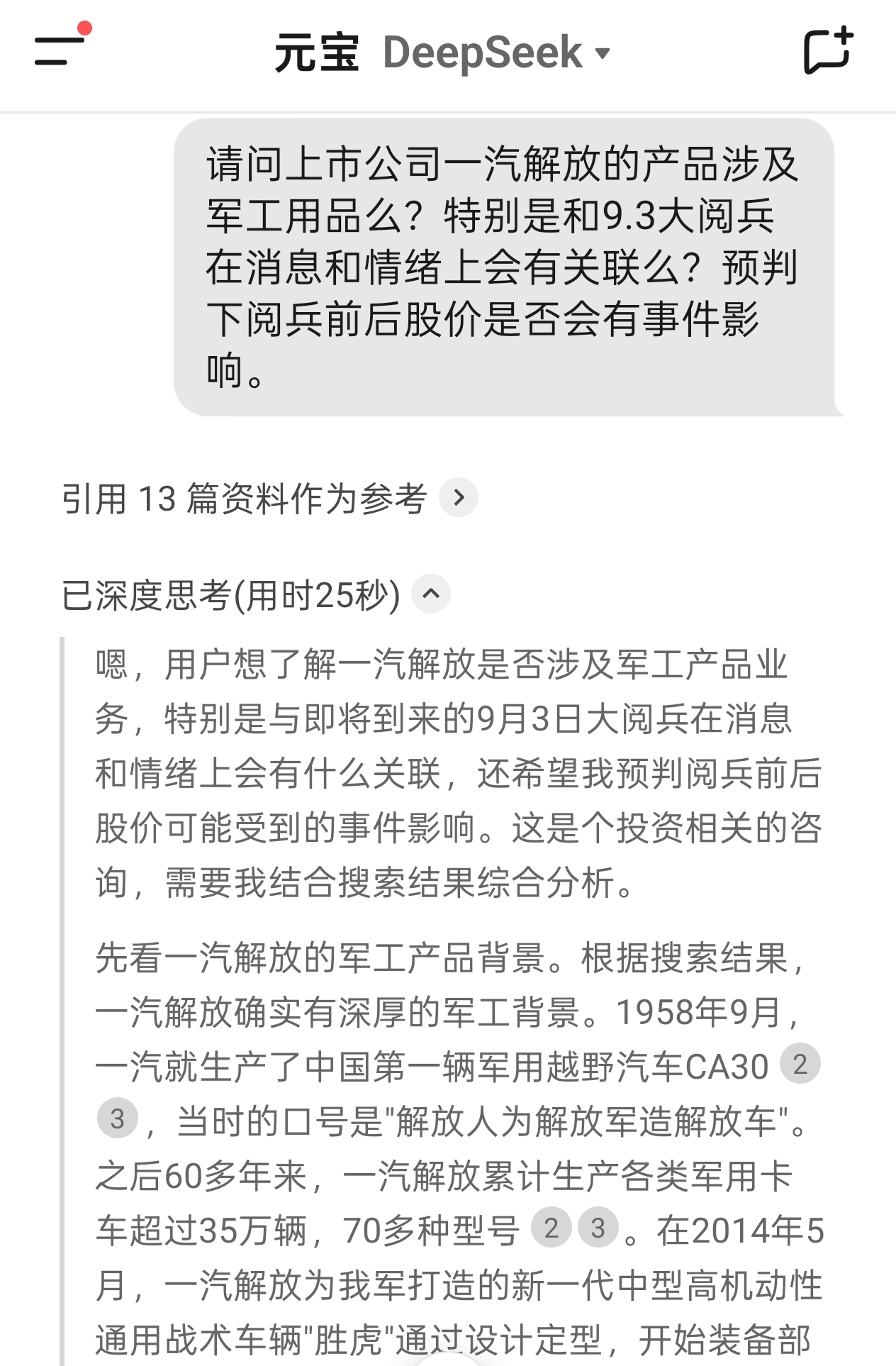 元宝 DeepSeek

请问上市公司一汽解放的产品涉及军工用品么？特别是和9.3大阅兵在消息和情绪上会有关联么？预判下阅兵前后股价是否会有事件影响。

引用 13 篇资料作为参考

已深度思考(用时25秒)

嗯，用户想了解一汽解放是否涉及军工产品业务，特别是与即将到来的9月3日大阅兵在消息和情绪上会有什么关联，还希望我预判阅兵前后股价可能受到的事件影响。这是个投资相关的咨询，需要我结合搜索结果综合分析。

先看一汽解放的军工产品背景。根据搜索结果，一汽解放确实有深厚的军工背景。1958年9月，一汽就生产了中国第一辆军用越野汽车CA30 2 3，当时的口号是"解放人为解放军造解放车"。之后60多年来，一汽解放累计生产各类军用卡车超过35万辆，70多种型号 2 3。在2014年5月，一汽解放为我军打造的新一代中型高机动性通用战术车辆"胜虎"通过设计定型，开始装备部